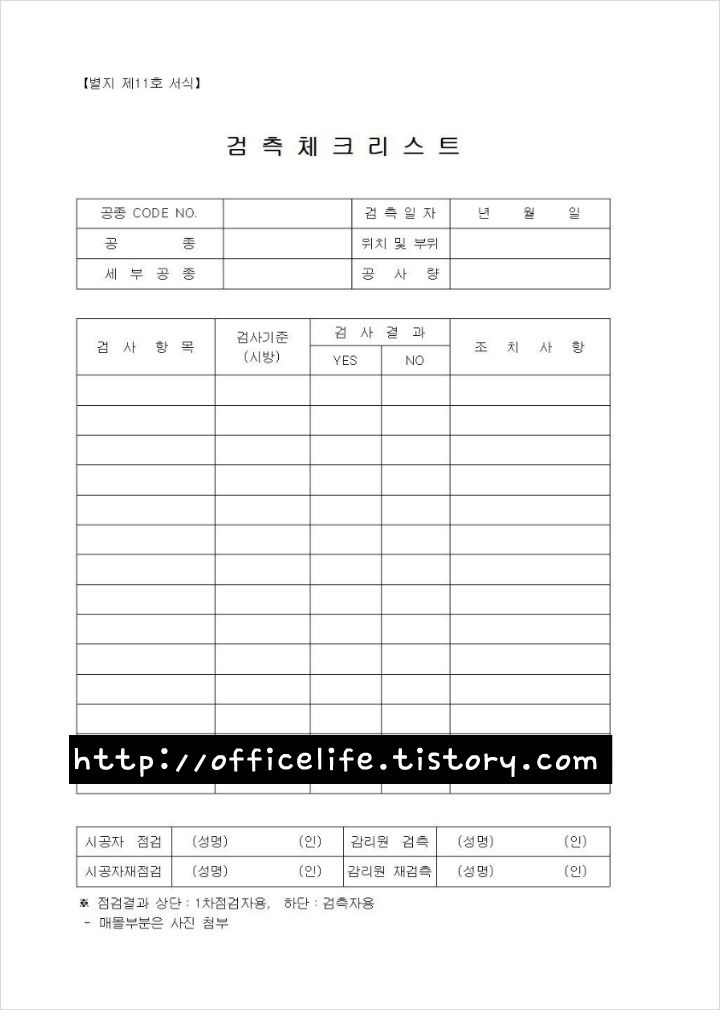 【별지 제11호 서식】

검 측 체 크 리 스 트

| 공종 CODE NO. | | 검 측 일 자 | 년 월 일 |
|---|---|---|---|
| 공 종 | | 위치 및 부위 | |
| 세 부 공 종 | | 공 사 량 | |

| 검 사 항 목 | 검사기준 (시방) | 검 사 결 과 YES | 검 사 결 과 NO | 조 치 사 항 |
|---|---|---|---|---|
| | | | | |
| | | | | |
| | | | | |
| | | | | |
| | | | | |
| | | | | |
| | | | | |
| | | | | |
| | | | | |
| | | | | |
| | | | | |
| | | | | |
| | | | | |
| | | | | |

http://officelife.tistory.com

| 시공자 점검 | (성명) (인) | 감리원 검측 | (성명) (인) |
|---|---|---|---|
| 시공자재점검 | (성명) (인) | 감리원 재검측 | (성명) (인) |

※ 점검결과 상단 : 1차점검자용, 하단 : 검측자용
- 매몰부분은 사진 첨부